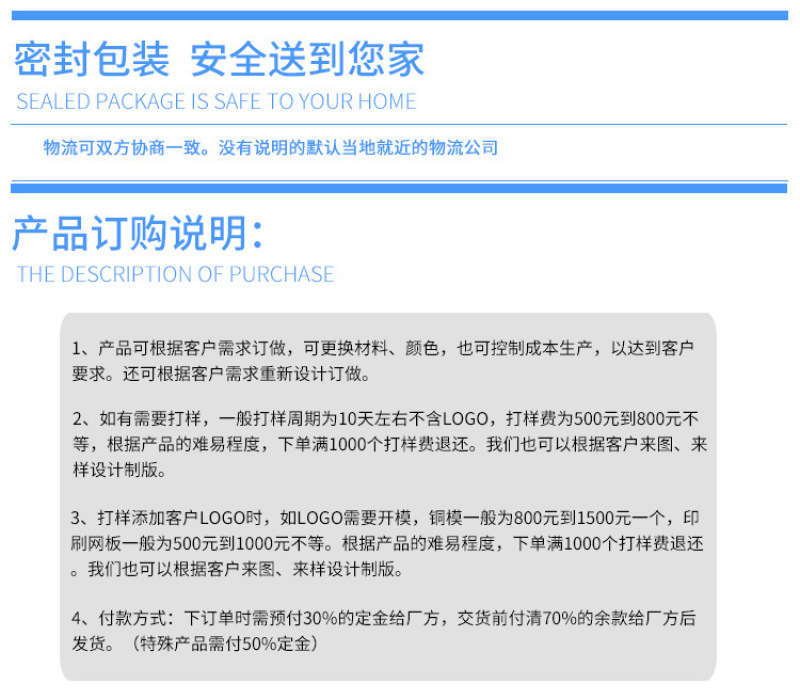 密封包装 安全送到您家

SEALED PACKAGE IS SAFE TO YOUR HOME

物流可双方协商一致。没有说明的默认当地就近的物流公司

产品订购说明:

THE DESCRIPTION OF PURCHASE

1、产品可根据客户需求订做，可更换材料、颜色，也可控制成本生产，以达到客户要求。还可根据客户需求重新设计订做。

2、如有需要打样，一般打样周期为10天左右不含LOGO，打样费为500元到800元不等，根据产品的难易程度，下单满1000个打样费退还。我们也可以根据客户来图、来样设计制版。

3、打样添加客户LOGO时，如LOGO需要开模，铜模一般为800元到1500元一个，印刷网板一般为500元到1000元不等。根据产品的难易程度，下单满1000个打样费退还。我们也可以根据客户来图、来样设计制版。

4、付款方式：下订单时需预付30%的定金给厂方，交货前付清70%的余款给厂方后发货。（特殊产品需付50%定金）